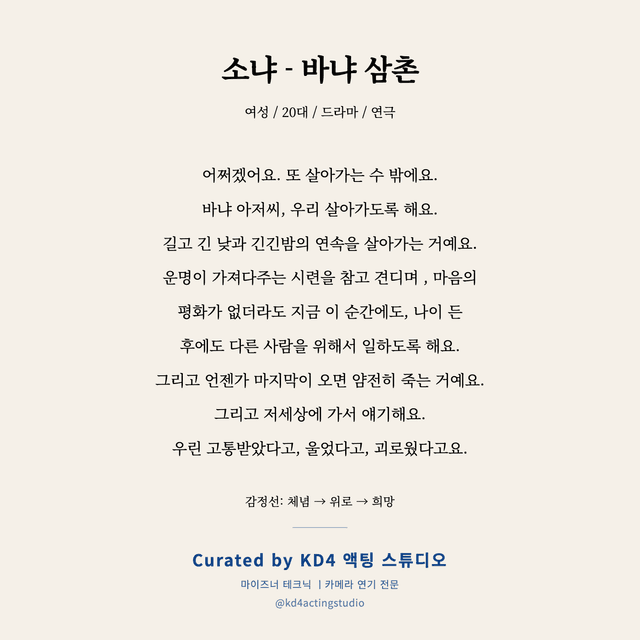 소냐 - 바냐 삼촌

여성 / 20대 / 드라마 / 연극

어쩌겠어요. 또 살아가는 수 밖에요.

바냐 아저씨, 우리 살아가도록 해요.

길고 긴 낮과 긴긴밤의 연속을 살아가는 거예요.

운명이 가져다주는 시련을 참고 견디며 , 마음의

평화가 없더라도 지금 이 순간에도, 나이 든

후에도 다른 사람을 위해서 일하도록 해요.

그리고 언젠가 마지막이 오면 얌전히 죽는 거예요.

그리고 저세상에 가서 얘기해요.

우린 고통받았다고, 울었다고, 괴로웠다고요.

감정선: 체념 → 위로 → 희망

Curated by KD4 액팅 스튜디오

마이즈너 테크닉 | 카메라 연기 전문

@kd4actingstudio